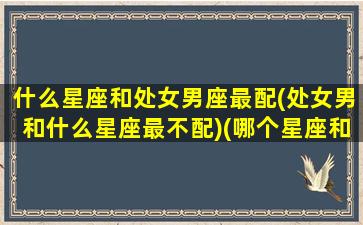 什么星座和处女男座最配(处女男和什么星座最不配)(哪个星座和